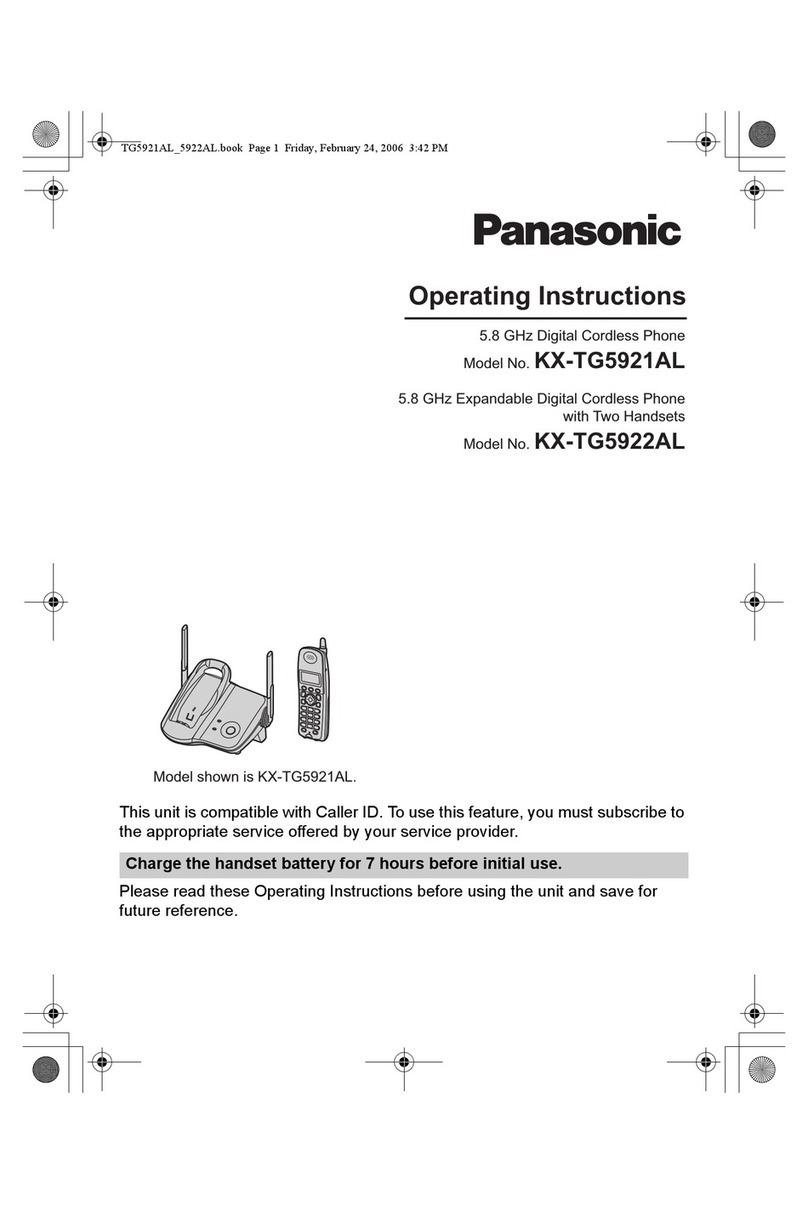 TG5921AL_5922AL.book Page 1 Friday, February 24, 2006 3:42 PM

Panasonic

Operating Instructions

5.8 GHz Digital Cordless Phone
Model No. KX-TG5921AL

5.8 GHz Expandable Digital Cordless Phone with Two Handsets
Model No. KX-TG5922AL

Model shown is KX-TG5921AL.

This unit is compatible with Caller ID. To use this feature, you must subscribe to the appropriate service offered by your service provider.

Charge the handset battery for 7 hours before initial use.

Please read these Operating Instructions before using the unit and save for future reference.